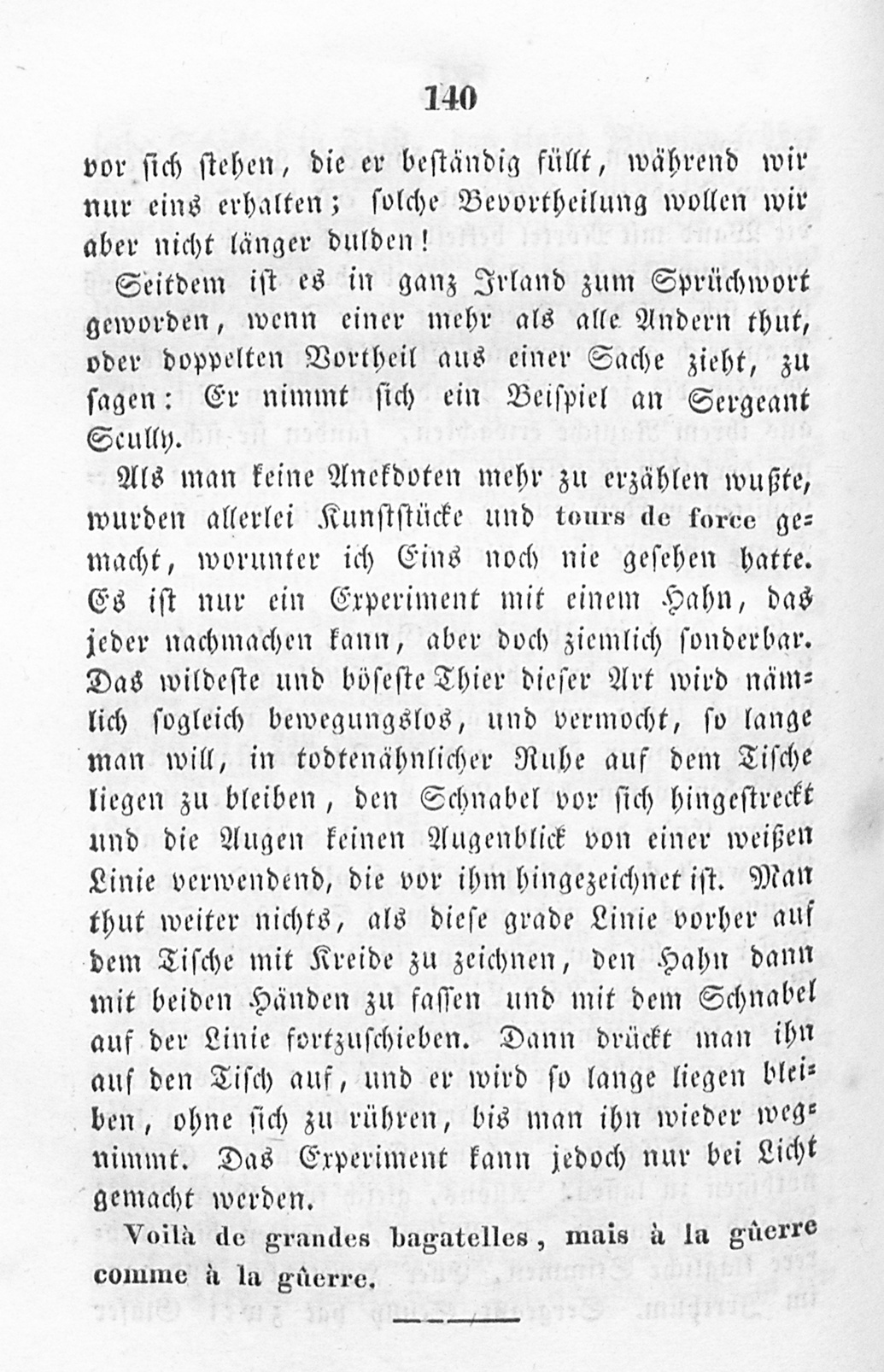 140

vor sich stehen, die er beständig füllt, während wir nur eins erhalten; solche Bevortheilung wollen wir aber nicht länger dulden!

Seitdem ist es in ganz Irland zum Sprüchwort geworden, wenn einer mehr als alle Andern thut, oder doppelten Vortheil aus einer Sache zieht, zu sagen: Er nimmt sich ein Beispiel an Sergeant Scully.

Als man keine Anekdoten mehr zu erzählen wußte, wurden allerlei Kunststücke und tours de force gemacht, worunter ich Eins noch nie gesehen hatte. Es ist nur ein Experiment mit einem Hahn, das jeder nachmachen kann, aber doch ziemlich sonderbar. Das wildeste und böseste Thier dieser Art wird nämlich sogleich bewegungslos, und vermocht, so lange man will, in todtenähnlicher Ruhe auf dem Tische liegen zu bleiben, den Schnabel vor sich hingestreckt und die Augen keinen Augenblick von einer weißen Linie verwendend, die vor ihm hingezeichnet ist. Man thut weiter nichts, als diese grade Linie vorher auf dem Tische mit Kreide zu zeichnen, den Hahn dann mit beiden Händen zu fassen und mit dem Schnabel auf der Linie fortzuschieben. Dann drückt man ihn auf den Tisch auf, und er wird so lange liegen bleiben, ohne sich zu rühren, bis man ihn wieder wegnimmt. Das Experiment kann jedoch nur bei Licht gemacht werden.

Voilà de grandes bagatelles, mais à la gûerre comme à la gûerre.